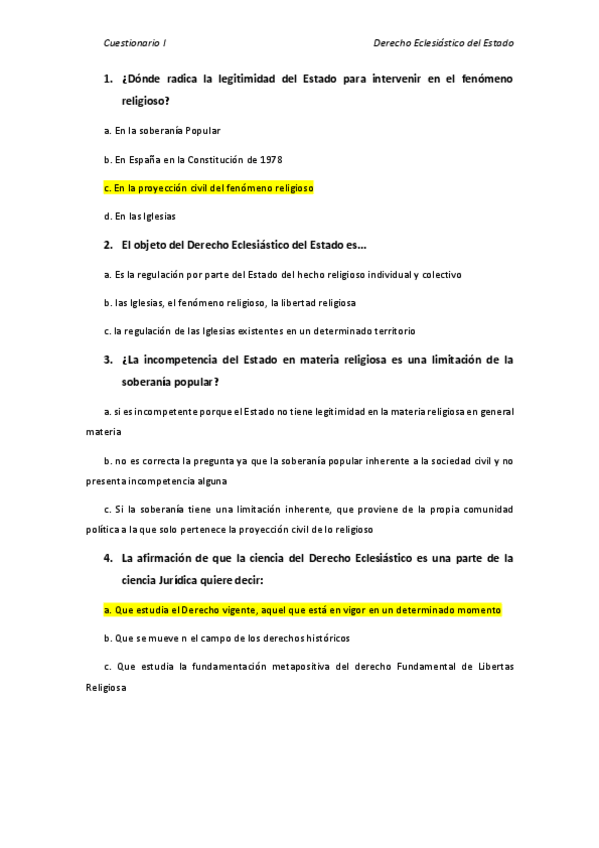 Cuestionario I

Derecho Eclesiástico del Estado

1. ¿Dónde radica la legitimidad del Estado para intervenir en el fenómeno religioso?

a. En la soberanía Popular

b. En España en la Constitución de 1978

c. En la proyección civil del fenómeno religioso

d. En las Iglesias

2. El objeto del Derecho Eclesiástico del Estado es…

a. Es la regulación por parte del Estado del hecho religioso individual y colectivo

b. las Iglesias, el fenómeno religioso, la libertad religiosa

c. la regulación de las Iglesias existentes en un determinado territorio

3. ¿La incompetencia del Estado en materia religiosa es una limitación de la soberanía popular?

a. si es incompetente porque el Estado no tiene legitimidad en la materia religiosa en general materia

b. no es correcta la pregunta ya que la soberanía popular inherente a la sociedad civil y no presenta incompetencia alguna

c. Si la soberanía tiene una limitación inherente, que proviene de la propia comunidad política a la que solo pertenece la proyección civil de lo religioso

4. La afirmación de que la ciencia del Derecho Eclesiástico es una parte de la ciencia Jurídica quiere decir:

a. Que estudia el Derecho vigente, aquel que está en vigor en un determinado momento

b. Que se mueve n el campo de los derechos históricos

c. Que estudia la fundamentación metapositiva del derecho Fundamental de Libertas Religiosa